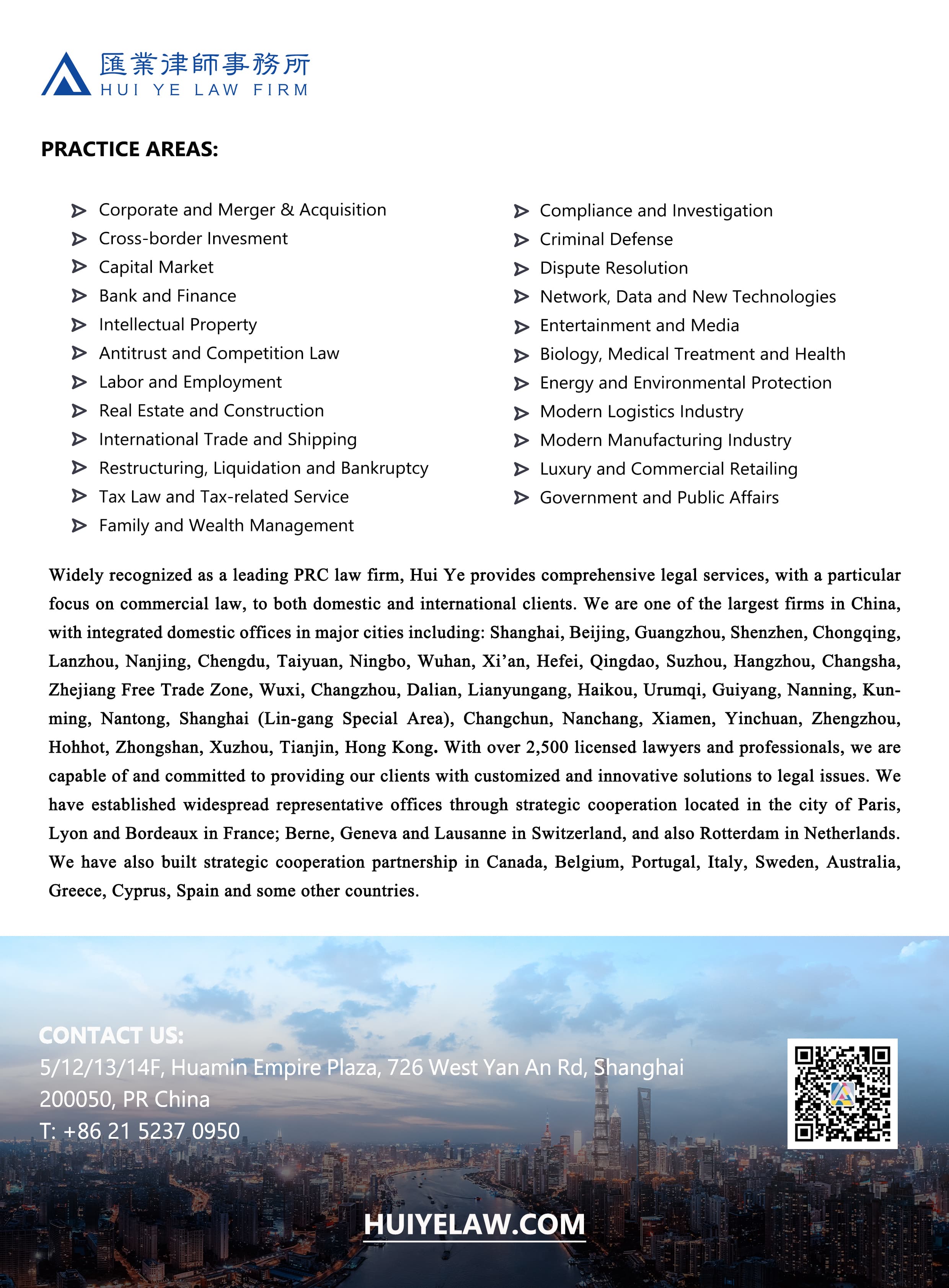 匯業律師事務所
HUI YE LAW FIRM

PRACTICE AREAS:

➢ Corporate and Merger & Acquisition
➢ Cross-border Invesment
➢ Capital Market
➢ Bank and Finance
➢ Intellectual Property
➢ Antitrust and Competition Law
➢ Labor and Employment
➢ Real Estate and Construction
➢ International Trade and Shipping
➢ Restructuring, Liquidation and Bankruptcy
➢ Tax Law and Tax-related Service
➢ Family and Wealth Management

➢ Compliance and Investigation
➢ Criminal Defense
➢ Dispute Resolution
➢ Network, Data and New Technologies
➢ Entertainment and Media
➢ Biology, Medical Treatment and Health
➢ Energy and Environmental Protection
➢ Modern Logistics Industry
➢ Modern Manufacturing Industry
➢ Luxury and Commercial Retailing
➢ Government and Public Affairs

Widely recognized as a leading PRC law firm, Hui Ye provides comprehensive legal services, with a particular focus on commercial law, to both domestic and international clients. We are one of the largest firms in China, with integrated domestic offices in major cities including: Shanghai, Beijing, Guangzhou, Shenzhen, Chongqing, Lanzhou, Nanjing, Chengdu, Taiyuan, Ningbo, Wuhan, Xi'an, Hefei, Qingdao, Suzhou, Hangzhou, Changsha, Zhejiang Free Trade Zone, Wuxi, Changzhou, Dalian, Lianyungang, Haikou, Urumqi, Guiyang, Nanning, Kunming, Nantong, Shanghai (Lin-gang Special Area), Changchun, Nanchang, Xiamen, Yinchuan, Zhengzhou, Hohhot, Zhongshan, Xuzhou, Tianjin, Hong Kong. With over 2,500 licensed lawyers and professionals, we are capable of and committed to providing our clients with customized and innovative solutions to legal issues. We have established widespread representative offices through strategic cooperation located in the city of Paris, Lyon and Bordeaux in France; Berne, Geneva and Lausanne in Switzerland, and also Rotterdam in Netherlands. We have also built strategic cooperation partnership in Canada, Belgium, Portugal, Italy, Sweden, Australia, Greece, Cyprus, Spain and some other countries.

CONTACT US:
5/12/13/14F, Huamin Empire Plaza, 726 West Yan An Rd, Shanghai
200050, PR China
T: +86 21 5237 0950

HUIYELAW.COM